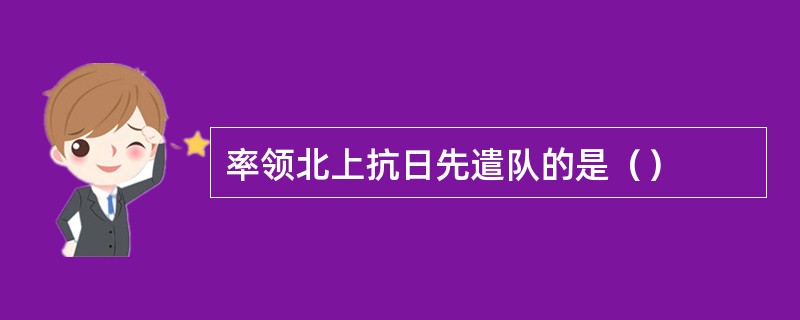 率领北上抗日先遣队的是（）